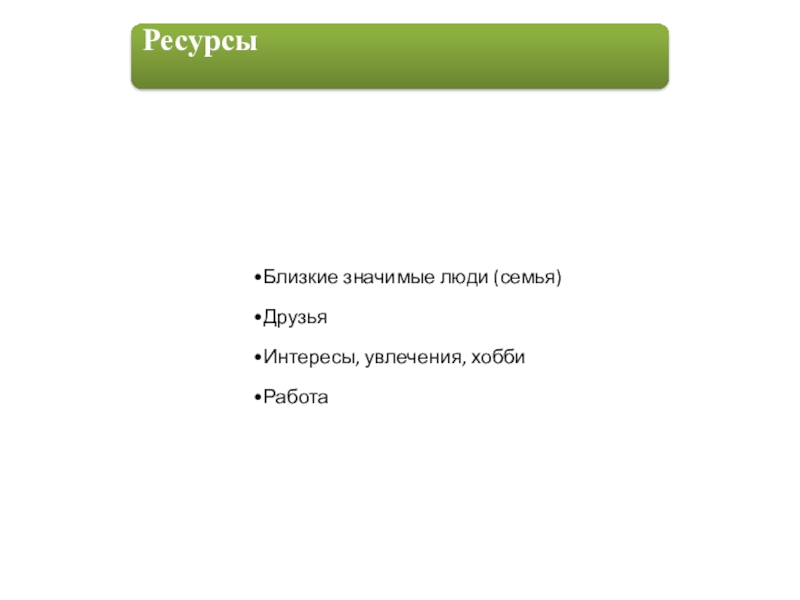 Ресурсы

•Близкие значимые люди (семья)

•Друзья

•Интересы, увлечения, хобби

•Работа